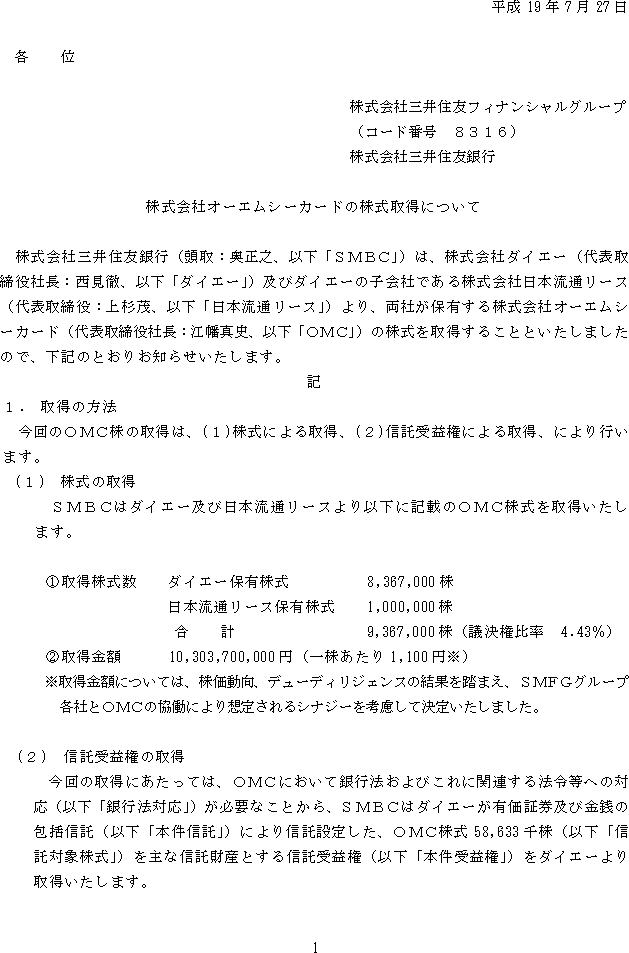 平成 19 年 7 月 27 日

各　　位

株式会社三井住友フィナンシャルグループ
（コード番号　８３１６）
株式会社三井住友銀行

株式会社オーエムシーカードの株式取得について

株式会社三井住友銀行（頭取：奥正之、以下「ＳＭＢＣ」）は、株式会社ダイエー（代表取締役社長：西見徹、以下「ダイエー」）及びダイエーの子会社である株式会社日本流通リース（代表取締役：上杉茂、以下「日本流通リース」）より、両社が保有する株式会社オーエムシーカード（代表取締役社長：江幡真史、以下「ＯＭＣ」）の株式を取得することといたしましたので、下記のとおりお知らせいたします。

記

１．取得の方法
今回のＯＭＣ株の取得は、（１）株式による取得、（２）信託受益権による取得、により行います。

（１）　株式の取得
ＳＭＢＣはダイエー及び日本流通リースより以下に記載のＯＭＣ株式を取得いたします。

①取得株式数　　ダイエー保有株式　　　　　　8,367,000 株
日本流通リース保有株式　　　1,000,000 株
合　　計　　　　　　　　　　9,367,000 株（議決権比率　4.43%）
②取得金額　　10,303,700,000 円（一株あたり 1,100 円※）
※取得金額については、株価動向、デューディリジェンスの結果を踏まえ、ＳＭＦＧグループ各社とＯＭＣの協働により想定されるシナジーを考慮して決定いたしました。

（２）　信託受益権の取得
今回の取得にあたっては、ＯＭＣにおいて銀行法およびこれに関連する法令等への対応（以下「銀行法対応」）が必要なことから、ＳＭＢＣはダイエーが有価証券及び金銭の包括信託（以下「本件信託」）により信託設定した、ＯＭＣ株式 58,633 千株（以下「信託対象株式」）を主な信託財産とする信託受益権（以下「本件受益権」）をダイエーより取得いたします。

1